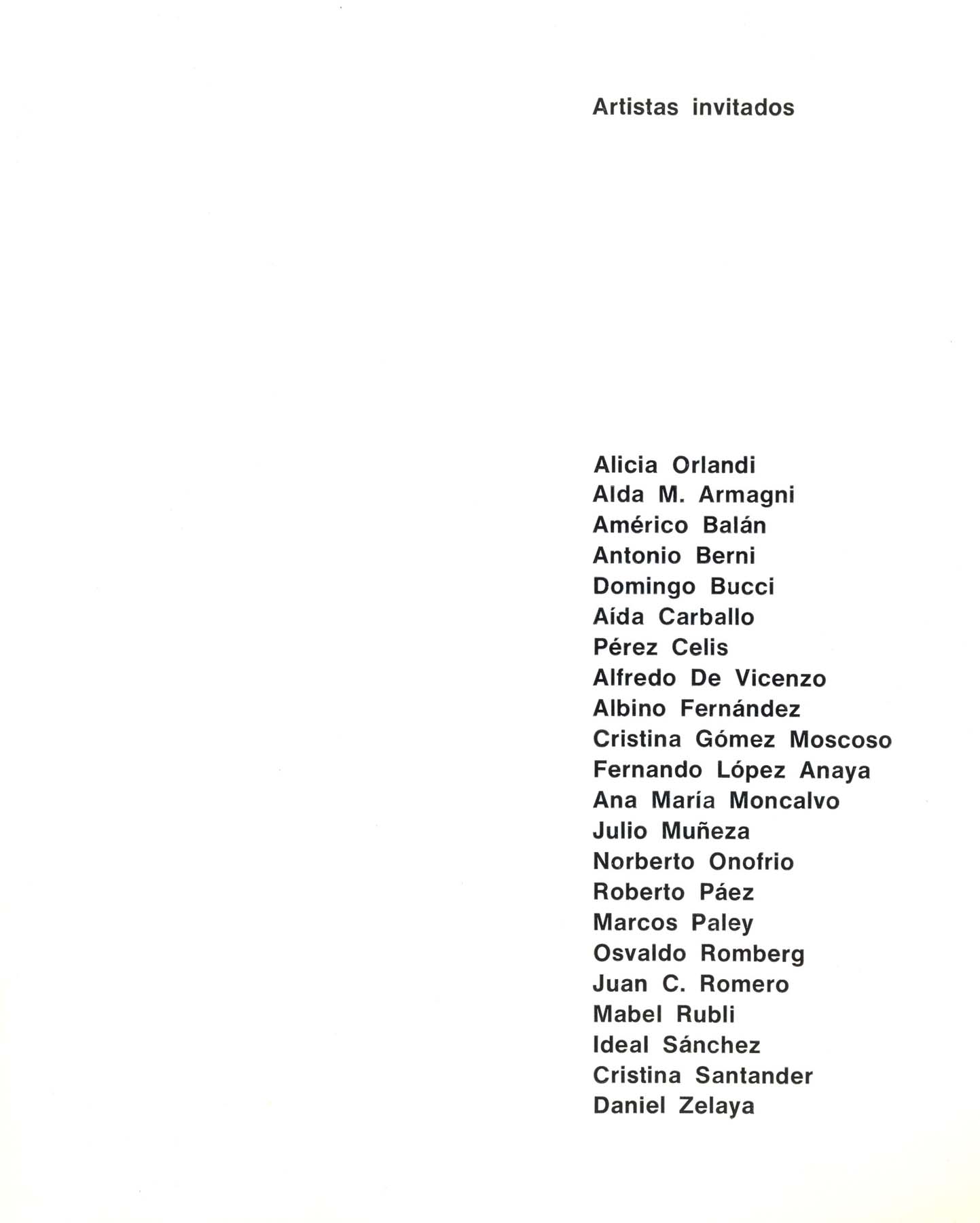 Artistas invitados

Alicia Orlandi
Alda M. Armagni
Américo Balán
Antonio Berni
Domingo Bucci
Aída Carballo
Pérez Celis
Alfredo De Vicenzo
Albino Fernández
Cristina Gómez Moscoso
Fernando López Anaya
Ana María Moncalvo
Julio Muñeza
Norberto Onofrio
Roberto Páez
Marcos Paley
Osvaldo Romberg
Juan C. Romero
Mabel Rubli
Ideal Sánchez
Cristina Santander
Daniel Zelaya